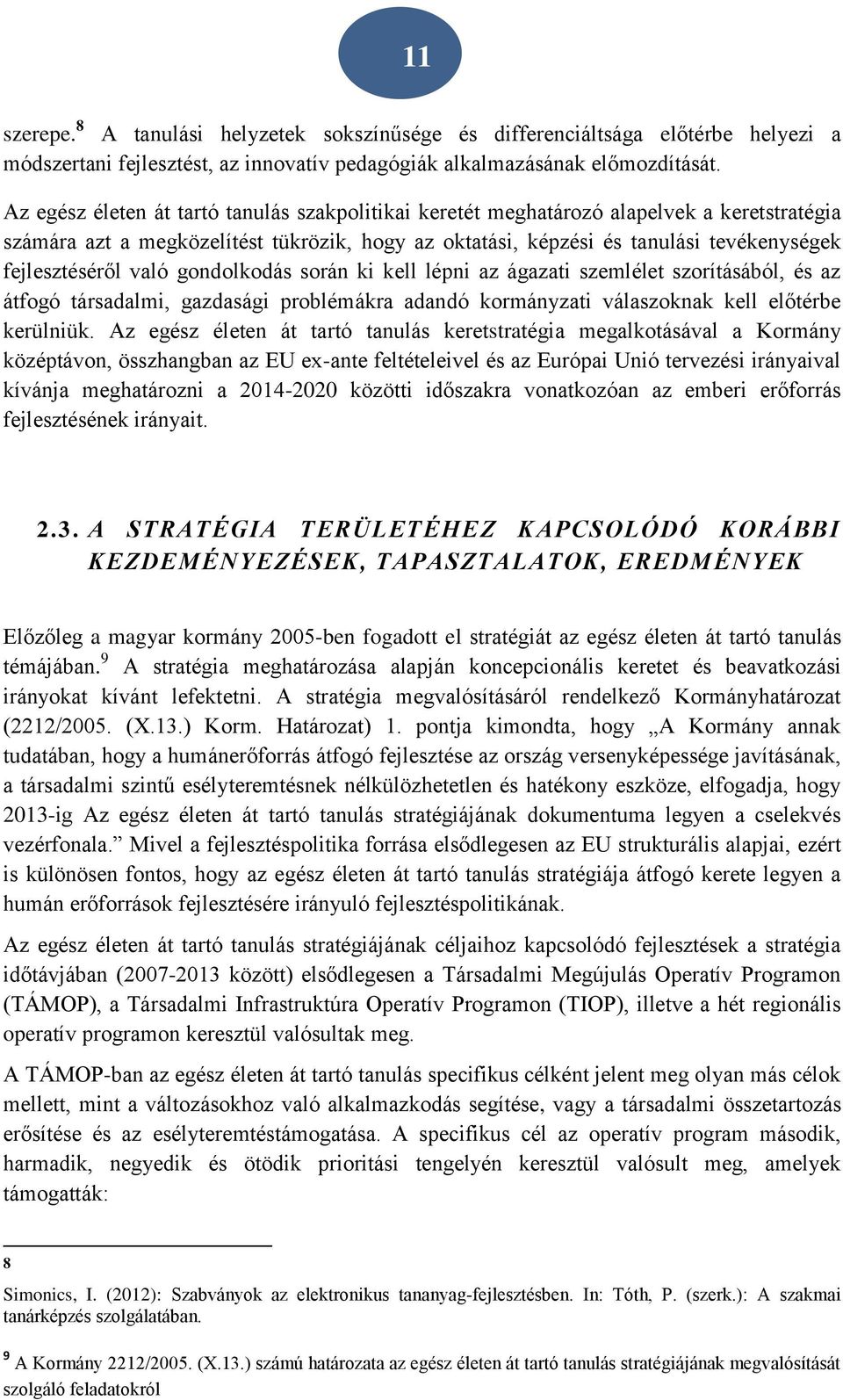 11

szerepe.$^8$ A tanulási helyzetek sokszínűsége és differenciáltsága előtérbe helyezi a módszertani fejlesztést, az innovatív pedagógiák alkalmazásának előmozdítását.

Az egész életen át tartó tanulás szakpolitikai keretét meghatározó alapelvek a keretstratégia számára azt a megközelítést tükrözik, hogy az oktatási, képzési és tanulási tevékenységek fejlesztéséről való gondolkodás során ki kell lépni az ágazati szemlélet szorításából, és az átfogó társadalmi, gazdasági problémákra adandó kormányzati válaszoknak kell előtérbe kerülniük. Az egész életen át tartó tanulás keretstratégia megalkotásával a Kormány középtávon, összhangban az EU ex-ante feltételeivel és az Európai Unió tervezési irányaival kívánja meghatározni a 2014-2020 közötti időszakra vonatkozóan az emberi erőforrás fejlesztésének irányait.

2.3. A STRATÉGIA TERÜLETÉHEZ KAPCSOLÓDÓ KORÁBBI KEZDEMÉNYEZÉSEK, TAPASZTALATOK, EREDMÉNYEK

Előzőleg a magyar kormány 2005-ben fogadott el stratégiát az egész életen át tartó tanulás témájában.$^9$ A stratégia meghatározása alapján koncepcionális keretet és beavatkozási irányokat kívánt lefektetni. A stratégia megvalósításáról rendelkező Kormányhatározat (2212/2005. (X.13.) Korm. Határozat) 1. pontja kimondta, hogy „A Kormány annak tudatában, hogy a humánerőforrás átfogó fejlesztése az ország versenyképessége javításának, a társadalmi szintű esélyteremtésnek nélkülözhetetlen és hatékony eszköze, elfogadja, hogy 2013-ig Az egész életen át tartó tanulás stratégiájának dokumentuma legyen a cselekvés vezérfonala.” Mivel a fejlesztéspolitika forrása elsődlegesen az EU strukturális alapjai, ezért is különösen fontos, hogy az egész életen át tartó tanulás stratégiája átfogó kerete legyen a humán erőforrások fejlesztésére irányuló fejlesztéspolitikának.

Az egész életen át tartó tanulás stratégiájának céljaihoz kapcsolódó fejlesztések a stratégia időtávjában (2007-2013 között) elsődlegesen a Társadalmi Megújulás Operatív Programon (TÁMOP), a Társadalmi Infrastruktúra Operatív Programon (TIOP), illetve a hét regionális operatív programon keresztül valósultak meg.

A TÁMOP-ban az egész életen át tartó tanulás specifikus célként jelent meg olyan más célok mellett, mint a változásokhoz való alkalmazkodás segítése, vagy a társadalmi összetartozás erősítése és az esélyteremtéstámogatása. A specifikus cél az operatív program második, harmadik, negyedik és ötödik prioritási tengelyén keresztül valósult meg, amelyek támogatták:

8
Simonics, I. (2012): Szabványok az elektronikus tananyag-fejlesztésben. In: Tóth, P. (szerk.): A szakmai tanárképzés szolgálatában.

9 A Kormány 2212/2005. (X.13.) számú határozata az egész életen át tartó tanulás stratégiájának megvalósítását szolgáló feladatokról